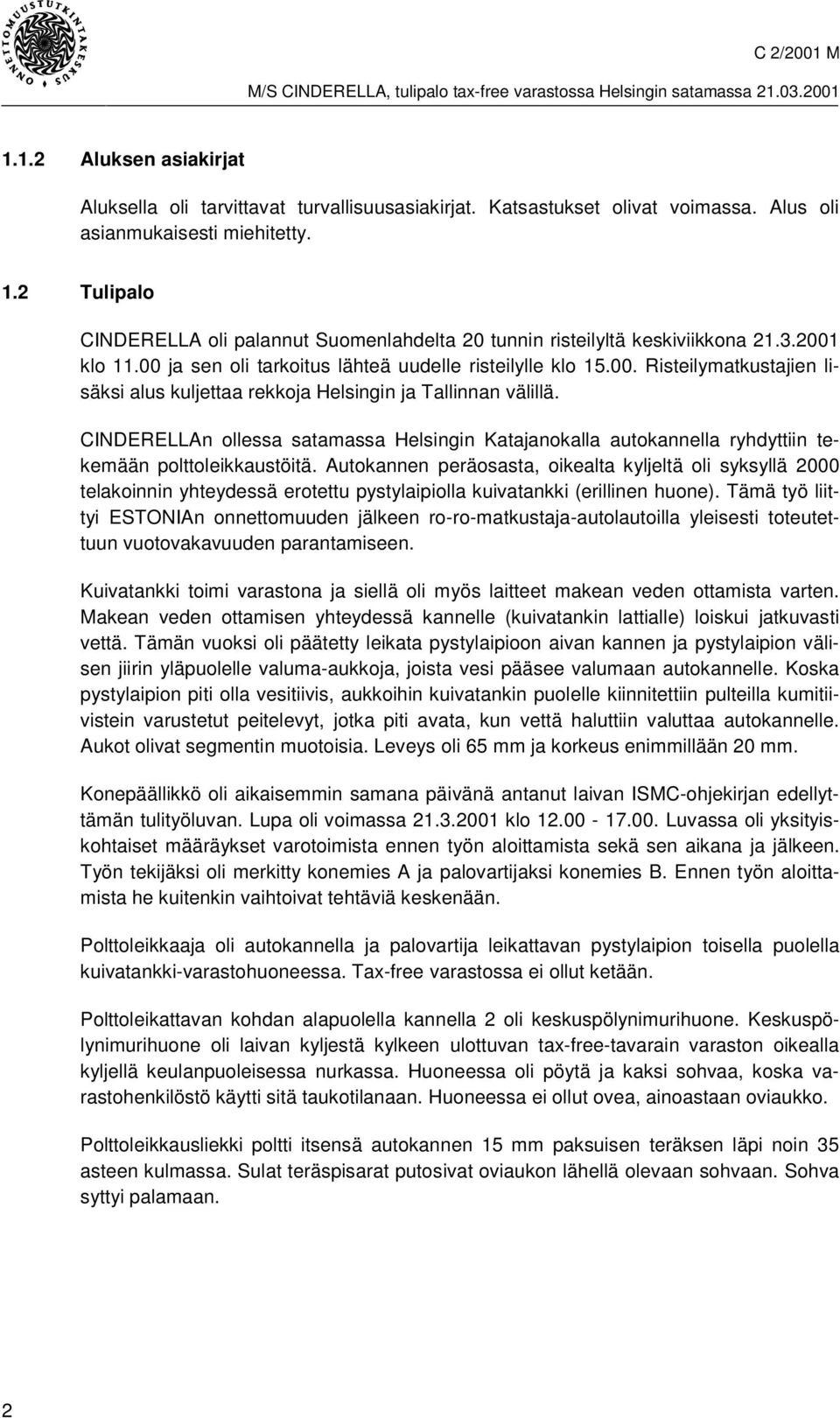 ONNETTOMUUSTUTKINTAKESKUS

C 2/2001 M

M/S CINDERELLA, tulipalo tax-free varastossa Helsingin satamassa 21.03.2001

1.1.2 Aluksen asiakirjat

Aluksella oli tarvittavat turvallisuusasiakirjat. Katsastukset olivat voimassa. Alus oli asianmukaisesti miehitetty.

1.2 Tulipalo

CINDERELLA oli palannut Suomenlahdelta 20 tunnin risteilyltä keskiviikkona 21.3.2001 klo 11.00 ja sen oli tarkoitus lähteä uudelle risteilylle klo 15.00. Risteilymatkustajien lisäksi alus kuljettaa rekkoja Helsingin ja Tallinnan välillä.

CINDERELLAn ollessa satamassa Helsingin Katajanokalla autokannella ryhdyttiin tekemään polttoleikkaustöitä. Autokannen peräosasta, oikealta kyljeltä oli syksyllä 2000 telakoinnin yhteydessä erotettu pystylaipiolla kuivatankki (erillinen huone). Tämä työ liittyi ESTONIAn onnettomuuden jälkeen ro-ro-matkustaja-autolautoilla yleisesti toteutettuun vuotovakavuuden parantamiseen.

Kuivatankki toimi varastona ja siellä oli myös laitteet makean veden ottamista varten. Makean veden ottamisen yhteydessä kannelle (kuivatankin lattialle) loiskui jatkuvasti vettä. Tämän vuoksi oli päätetty leikata pystylaipioon aivan kannen ja pystylaipion välisen jiirin yläpuolelle valuma-aukkoja, joista vesi pääsee valumaan autokannelle. Koska pystylaipion piti olla vesitiivis, aukkoihin kuivatankin puolelle kiinnitettiin pulteilla kumitiivistein varustetut peitelevyt, jotka piti avata, kun vettä haluttiin valuttaa autokannelle. Aukot olivat segmentin muotoisia. Leveys oli 65 mm ja korkeus enimmillään 20 mm.

Konepäällikkö oli aikaisemmin samana päivänä antanut laivan ISMC-ohjekirjan edellyttämän tulityöluvan. Lupa oli voimassa 21.3.2001 klo 12.00 - 17.00. Luvassa oli yksityiskohtaiset määräykset varotoimista ennen työn aloittamista sekä sen aikana ja jälkeen. Työn tekijäksi oli merkitty konemies A ja palovartijaksi konemies B. Ennen työn aloittamista he kuitenkin vaihtoivat tehtäviä keskenään.

Polttoleikkaaja oli autokannella ja palovartija leikattavan pystylaipion toisella puolella kuivatankki-varastohuoneessa. Tax-free varastossa ei ollut ketään.

Polttoleikattavan kohdan alapuolella kannella 2 oli keskuspölynimurihuone. Keskuspölynimurihuone oli laivan kyljestä kylkeen ulottuvan tax-free-tavarain varaston oikealla kyljellä keulanpuoleisessa nurkassa. Huoneessa oli pöytä ja kaksi sohvaa, koska varastohenkilöstö käytti sitä taukotilanaan. Huoneessa ei ollut ovea, ainoastaan oviaukko.

Polttoleikkausliekki poltti itsensä autokannen 15 mm paksuisen teräksen läpi noin 35 asteen kulmassa. Sulat teräspisarat putosivat oviaukon lähellä olevaan sohvaan. Sohva syttyi palamaan.

2